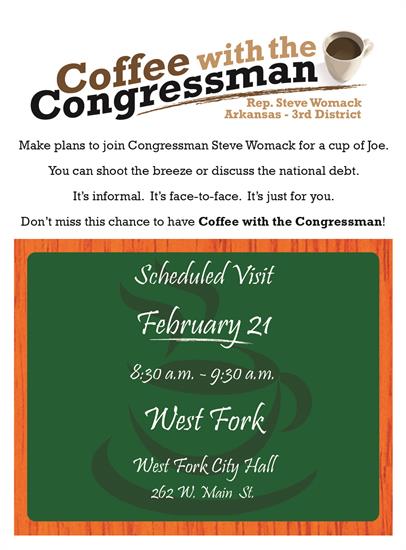 Coffee with the Congressman

Rep. Steve Womack
Arkansas - 3rd District

Make plans to join Congressman Steve Womack for a cup of Joe.

You can shoot the breeze or discuss the national debt.

It's informal. It's face-to-face. It's just for you.

Don't miss this chance to have Coffee with the Congressman!

Scheduled Visit

February 21

8:30 a.m. - 9:30 a.m.

West Fork

West Fork City Hall
262 W. Main St.